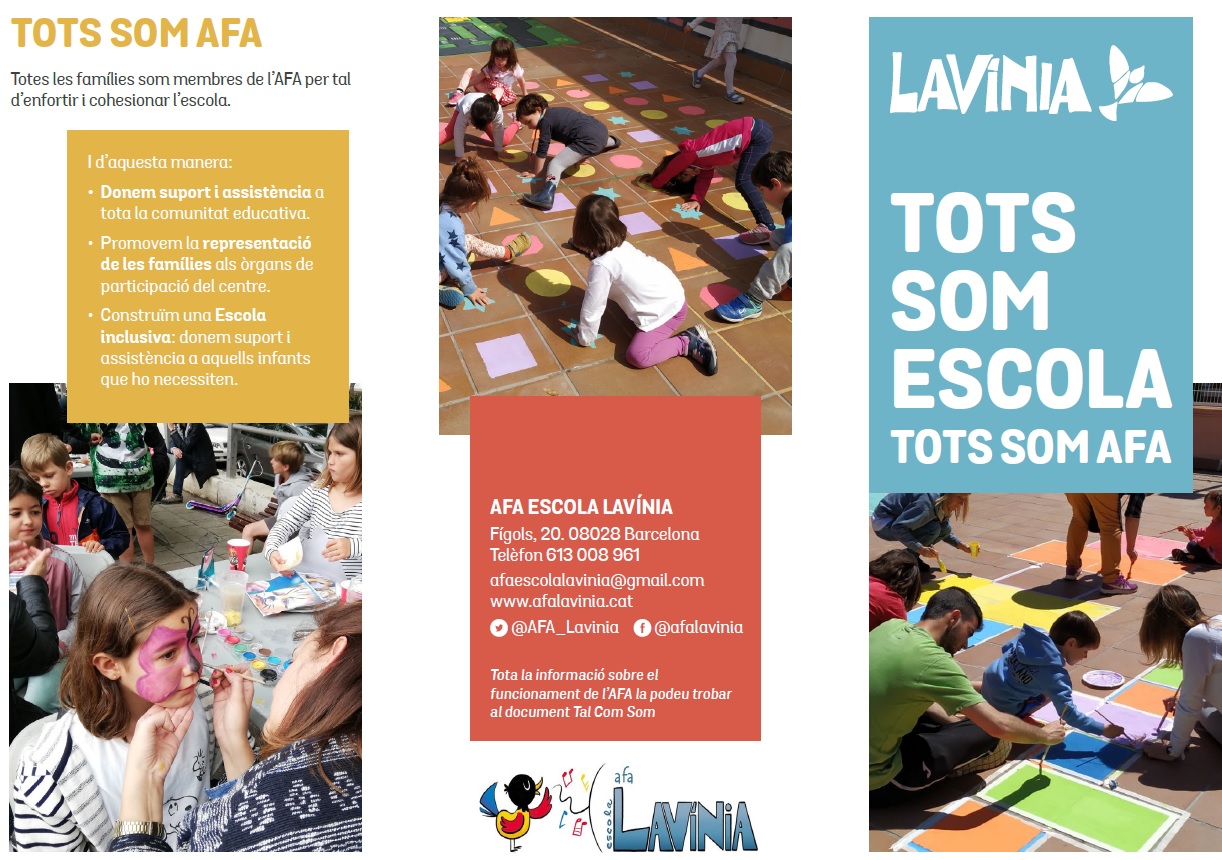 TOTS SOM AFA

Totes les famílies som membres de l'AFA per tal d'enfortir i cohesionar l'escola.

I d'aquesta manera:

• Donem suport i assistència a tota la comunitat educativa.
• Promovem la representació de les famílies als òrgans de participació del centre.
• Construïm una Escola inclusiva: donem suport i assistència a aquells infants que ho necessiten.

AFA ESCOLA LAVÍNIA
Fígols, 20. 08028 Barcelona
Telèfon 613 008 961
afaescolalavinia@gmail.com
www.afalavinia.cat
@AFA_Lavinia @afalavinia

Tota la informació sobre el funcionament de l'AFA la podeu trobar al document Tal Com Som

escola afa LAVÍNIA

LAVÍNIA

TOTS SOM ESCOLA
TOTS SOM AFA